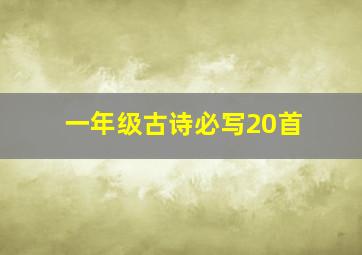 一年级古诗必写20首